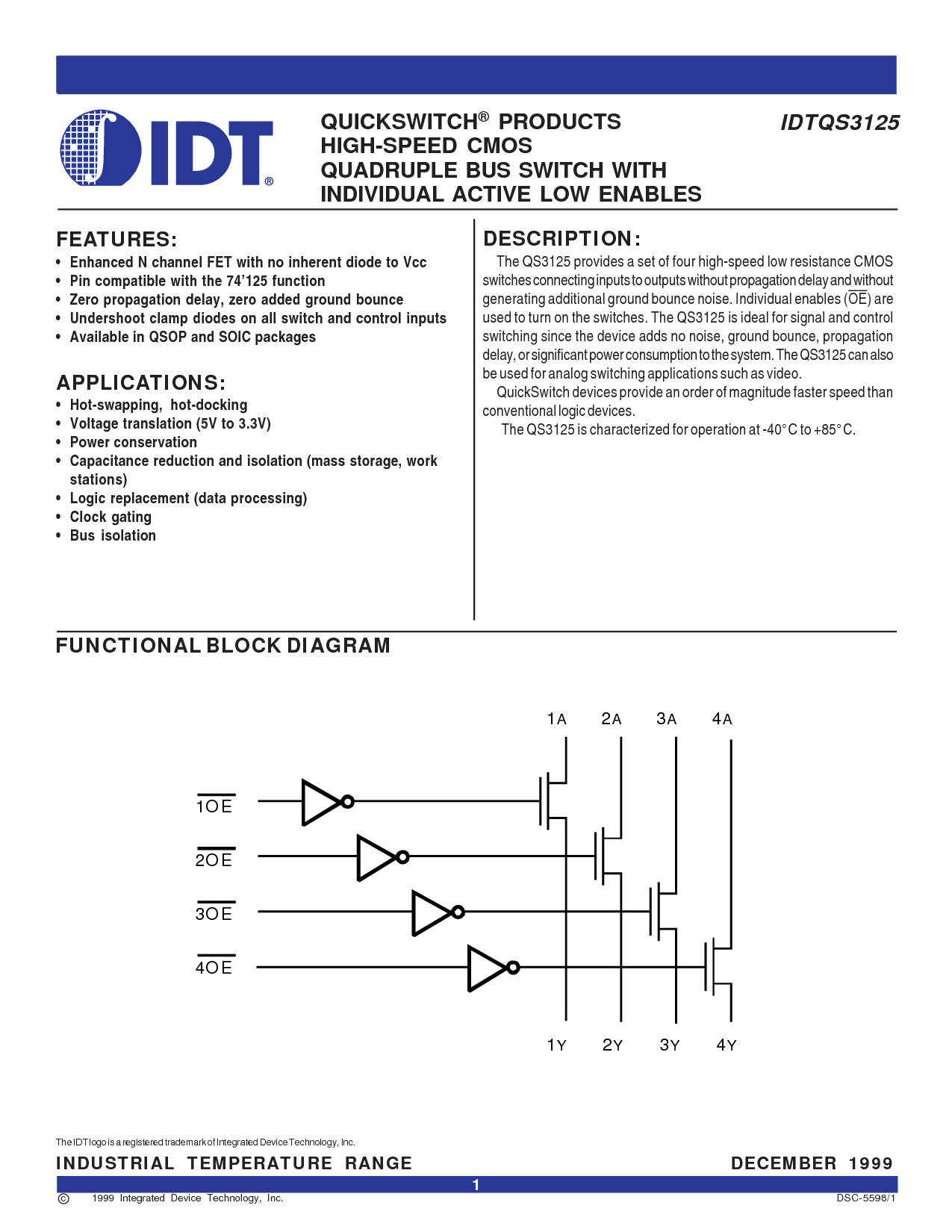 IDT®

QUICKSWITCH® PRODUCTS
HIGH-SPEED CMOS
QUADRUPLE BUS SWITCH WITH
INDIVIDUAL ACTIVE LOW ENABLES

IDTQS3125

FEATURES:
• Enhanced N channel FET with no inherent diode to Vcc
• Pin compatible with the 74'125 function
• Zero propagation delay, zero added ground bounce
• Undershoot clamp diodes on all switch and control inputs
• Available in QSOP and SOIC packages

APPLICATIONS:
• Hot-swapping, hot-docking
• Voltage translation (5V to 3.3V)
• Power conservation
• Capacitance reduction and isolation (mass storage, work stations)
• Logic replacement (data processing)
• Clock gating
• Bus isolation

DESCRIPTION:
The QS3125 provides a set of four high-speed low resistance CMOS switches connecting inputs to outputs without propagation delay and without generating additional ground bounce noise. Individual enables ($\overline{OE}$) are used to turn on the switches. The QS3125 is ideal for signal and control switching since the device adds no noise, ground bounce, propagation delay, or significant power consumption to the system. The QS3125 can also be used for analog switching applications such as video.

QuickSwitch devices provide an order of magnitude faster speed than conventional logic devices.

The QS3125 is characterized for operation at -40°C to +85°C.

FUNCTIONAL BLOCK DIAGRAM

1A 2A 3A 4A

$\overline{1OE}$
$\overline{2OE}$
$\overline{3OE}$
$\overline{4OE}$

1Y 2Y 3Y 4Y

The IDT logo is a registered trademark of Integrated Device Technology, Inc.

INDUSTRIAL TEMPERATURE RANGE

DECEMBER 1999

1

© 1999 Integrated Device Technology, Inc.

DSC-5598/1